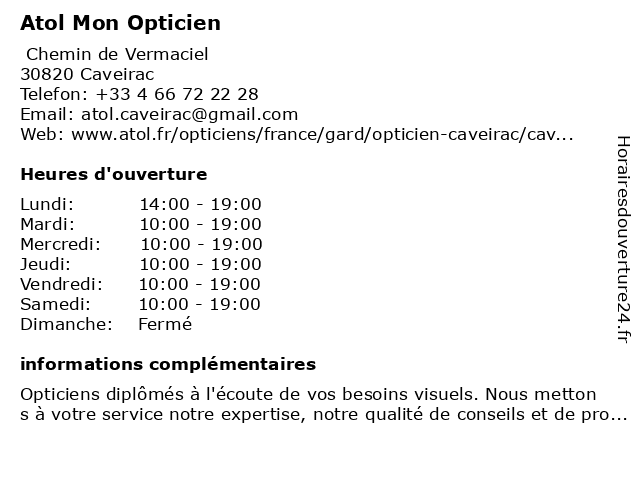 Atol Mon Opticien

Chemin de Vermaciel
30820 Caveirac
Telefon: +33 4 66 72 22 28
Email: atol.caveirac@gmail.com
Web: www.atol.fr/opticiens/france/gard/opticien-caveirac/cav...

Heures d'ouverture

| Lundi: | 14:00 - 19:00 |
|---|---|
| Mardi: | 10:00 - 19:00 |
| Mercredi: | 10:00 - 19:00 |
| Jeudi: | 10:00 - 19:00 |
| Vendredi: | 10:00 - 19:00 |
| Samedi: | 10:00 - 19:00 |
| Dimanche: | Fermé |

informations complémentaires

Opticiens diplômés à l'écoute de vos besoins visuels. Nous metton s à votre service notre expertise, notre qualité de conseils et de pro...

Horairesdouverture24.fr